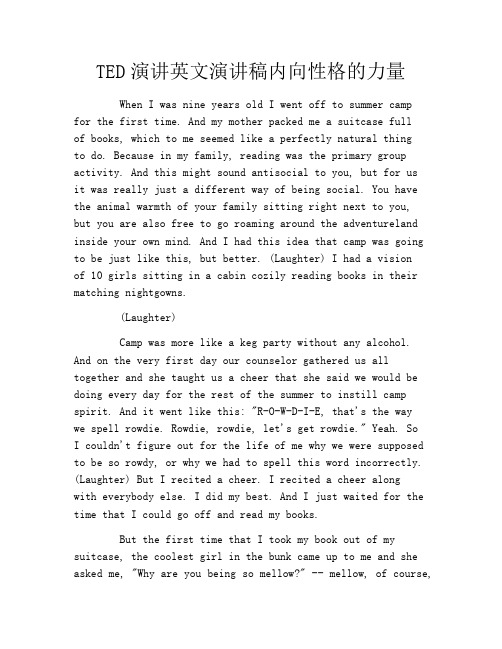 TED演讲英文演讲稿内向性格的力量

When I was nine years old I went off to summer camp for the first time. And my mother packed me a suitcase full of books, which to me seemed like a perfectly natural thing to do. Because in my family, reading was the primary group activity. And this might sound antisocial to you, but for us it was really just a different way of being social. You have the animal warmth of your family sitting right next to you, but you are also free to go roaming around the adventureland inside your own mind. And I had this idea that camp was going to be just like this, but better. (Laughter) I had a vision of 10 girls sitting in a cabin cozily reading books in their matching nightgowns.

(Laughter)

Camp was more like a keg party without any alcohol. And on the very first day our counselor gathered us all together and she taught us a cheer that she said we would be doing every day for the rest of the summer to instill camp spirit. And it went like this: "R-O-W-D-I-E, that's the way we spell rowdie. Rowdie, rowdie, let's get rowdie." Yeah. So I couldn't figure out for the life of me why we were supposed to be so rowdy, or why we had to spell this word incorrectly. (Laughter) But I recited a cheer. I recited a cheer along with everybody else. I did my best. And I just waited for the time that I could go off and read my books.

But the first time that I took my book out of my suitcase, the coolest girl in the bunk came up to me and she asked me, "Why are you being so mellow?" -- mellow, of course,